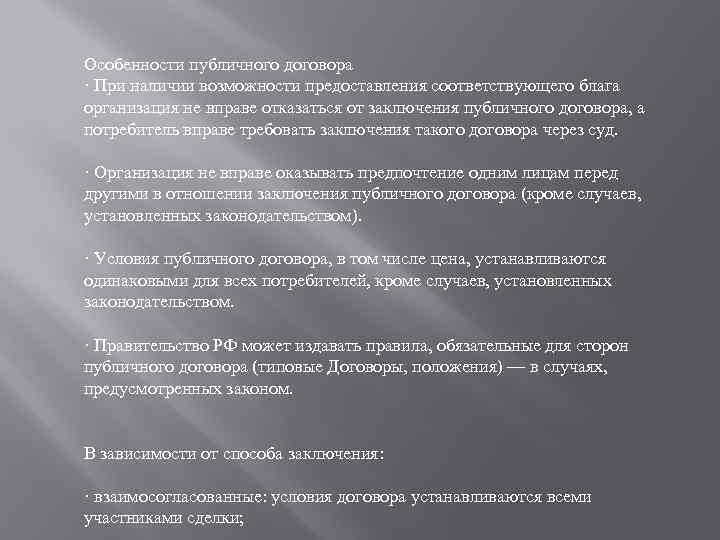 Особенности публичного договора
· При наличии возможности предоставления соответствующего блага организация не вправе отказаться от заключения публичного договора, а потребитель вправе требовать заключения такого договора через суд.

· Организация не вправе оказывать предпочтение одним лицам перед другими в отношении заключения публичного договора (кроме случаев, установленных законодательством).

· Условия публичного договора, в том числе цена, устанавливаются одинаковыми для всех потребителей, кроме случаев, установленных законодательством.

· Правительство РФ может издавать правила, обязательные для сторон публичного договора (типовые Договоры, положения) — в случаях, предусмотренных законом.

В зависимости от способа заключения:

· взаимосогласованные: условия договора устанавливаются всеми участниками сделки;